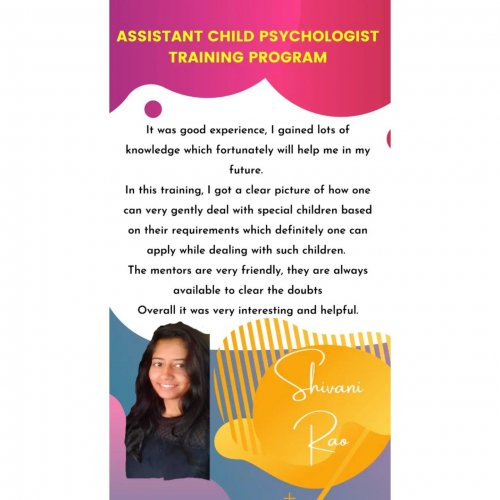 ASSISTANT CHILD PSYCHOLOGIST TRAINING PROGRAM

It was good experience, I gained lots of knowledge which fortunately will help me in my future.
In this training, I got a clear picture of how one can very gently deal with special children based on their requirements which definitely one can apply while dealing with such children.
The mentors are very friendly, they are always available to clear the doubts
Overall it was very interesting and helpful.

Shivani Rao